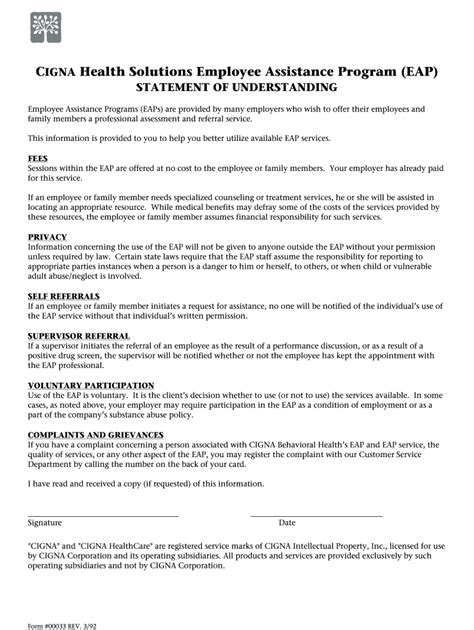 CIGNA Health Solutions Employee Assistance Program (EAP)
STATEMENT OF UNDERSTANDING

Employee Assistance Programs (EAPs) are provided by many employers who wish to offer their employees and family members a professional assessment and referral service.

This information is provided to you to help you better utilize available EAP services.

FEES
Sessions within the EAP are offered at no cost to the employee or family members. Your employer has already paid for this service.

If an employee or family member needs specialized counseling or treatment services, he or she will be assisted in locating an appropriate resource. While medical benefits may defray some of the costs of the services provided by these resources, the employee or family member assumes financial responsibility for such services.

PRIVACY
Information concerning the use of the EAP will not be given to anyone outside the EAP without your permission unless required by law. Certain state laws require that the EAP staff assume the responsibility for reporting to appropriate parties instances when a person is a danger to him or herself, to others, or when child or vulnerable adult abuse/neglect is involved.

SELF REFERRALS
If an employee or family member initiates a request for assistance, no one will be notified of the individual's use of the EAP service without that individual's written permission.

SUPERVISOR REFERRAL
If a supervisor initiates the referral of an employee as the result of a performance discussion, or as a result of a positive drug screen, the supervisor will be notified whether or not the employee has kept the appointment with the EAP professional.

VOLUNTARY PARTICIPATION
Use of the EAP is voluntary. It is the client's decision whether to use (or not to use) the services available. In some cases, as noted above, your employer may require participation in the EAP as a condition of employment or as a part of the company's substance abuse policy.

COMPLAINTS AND GRIEVANCES
If you have a complaint concerning a person associated with CIGNA Behavioral Health's EAP and EAP service, the quality of services, or any other aspect of the EAP, you may register the complaint with our Customer Service Department by calling the number on the back of your card.

I have read and received a copy (if requested) of this information.

Signature Date

"CIGNA" and "CIGNA HealthCare" are registered service marks of CIGNA Intellectual Property, Inc., licensed for use by CIGNA Corporation and its operating subsidiaries. All products and services are provided exclusively by such operating subsidiaries and not by CIGNA Corporation.

Form #00033 REV. 3/92